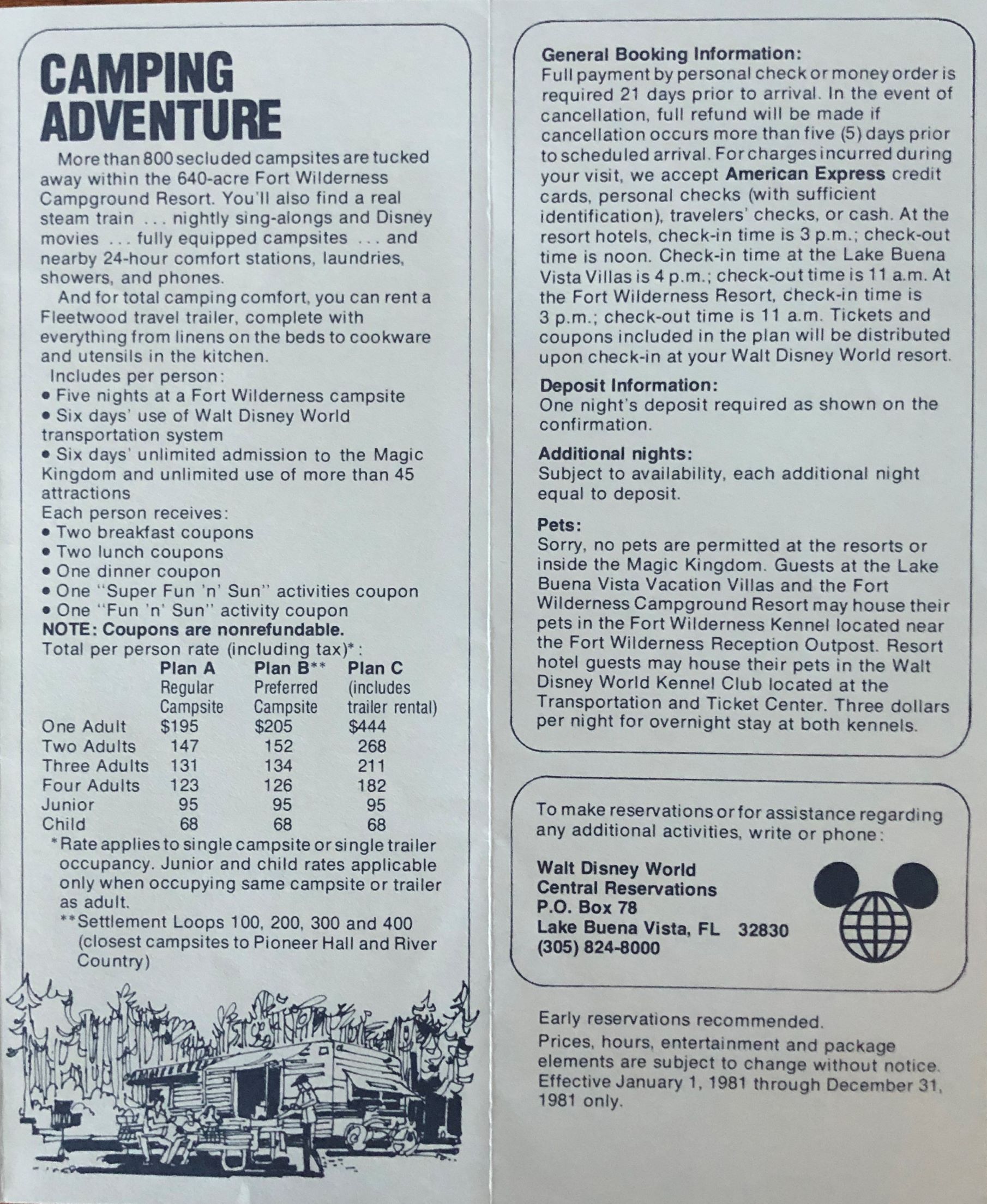 CAMPING ADVENTURE

More than 800 secluded campsites are tucked away within the 640-acre Fort Wilderness Campground Resort. You'll also find a real steam train ... nightly sing-alongs and Disney movies ... fully equipped campsites ... and nearby 24-hour comfort stations, laundries, showers, and phones.

And for total camping comfort, you can rent a Fleetwood travel trailer, complete with everything from linens on the beds to cookware and utensils in the kitchen.

Includes per person:
• Five nights at a Fort Wilderness campsite
• Six days' use of Walt Disney World transportation system
• Six days' unlimited admission to the Magic Kingdom and unlimited use of more than 45 attractions

Each person receives:
• Two breakfast coupons
• Two lunch coupons
• One dinner coupon
• One "Super Fun 'n' Sun" activities coupon
• One "Fun 'n' Sun" activity coupon
NOTE: Coupons are nonrefundable.

Total per person rate (including tax)*:

| | Plan A Regular Campsite | Plan B** Preferred Campsite | Plan C (includes trailer rental) |
|---|---|---|---|
| One Adult | $195 | $205 | $444 |
| Two Adults | 147 | 152 | 268 |
| Three Adults | 131 | 134 | 211 |
| Four Adults | 123 | 126 | 182 |
| Junior | 95 | 95 | 95 |
| Child | 68 | 68 | 68 |

*Rate applies to single campsite or single trailer occupancy. Junior and child rates applicable only when occupying same campsite or trailer as adult.
**Settlement Loops 100, 200, 300 and 400 (closest campsites to Pioneer Hall and River Country)

General Booking Information:
Full payment by personal check or money order is required 21 days prior to arrival. In the event of cancellation, full refund will be made if cancellation occurs more than five (5) days prior to scheduled arrival. For charges incurred during your visit, we accept American Express credit cards, personal checks (with sufficient identification), travelers' checks, or cash. At the resort hotels, check-in time is 3 p.m.; check-out time is noon. Check-in time at the Lake Buena Vista Villas is 4 p.m.; check-out time is 11 a.m. At the Fort Wilderness Resort, check-in time is 3 p.m.; check-out time is 11 a.m. Tickets and coupons included in the plan will be distributed upon check-in at your Walt Disney World resort.

Deposit Information:
One night's deposit required as shown on the confirmation.

Additional nights:
Subject to availability, each additional night equal to deposit.

Pets:
Sorry, no pets are permitted at the resorts or inside the Magic Kingdom. Guests at the Lake Buena Vista Vacation Villas and the Fort Wilderness Campground Resort may house their pets in the Fort Wilderness Kennel located near the Fort Wilderness Reception Outpost. Resort hotel guests may house their pets in the Walt Disney World Kennel Club located at the Transportation and Ticket Center. Three dollars per night for overnight stay at both kennels.

To make reservations or for assistance regarding any additional activities, write or phone:

Walt Disney World
Central Reservations
P.O. Box 78
Lake Buena Vista, FL 32830
(305) 824-8000

Early reservations recommended.
Prices, hours, entertainment and package elements are subject to change without notice. Effective January 1, 1981 through December 31, 1981 only.